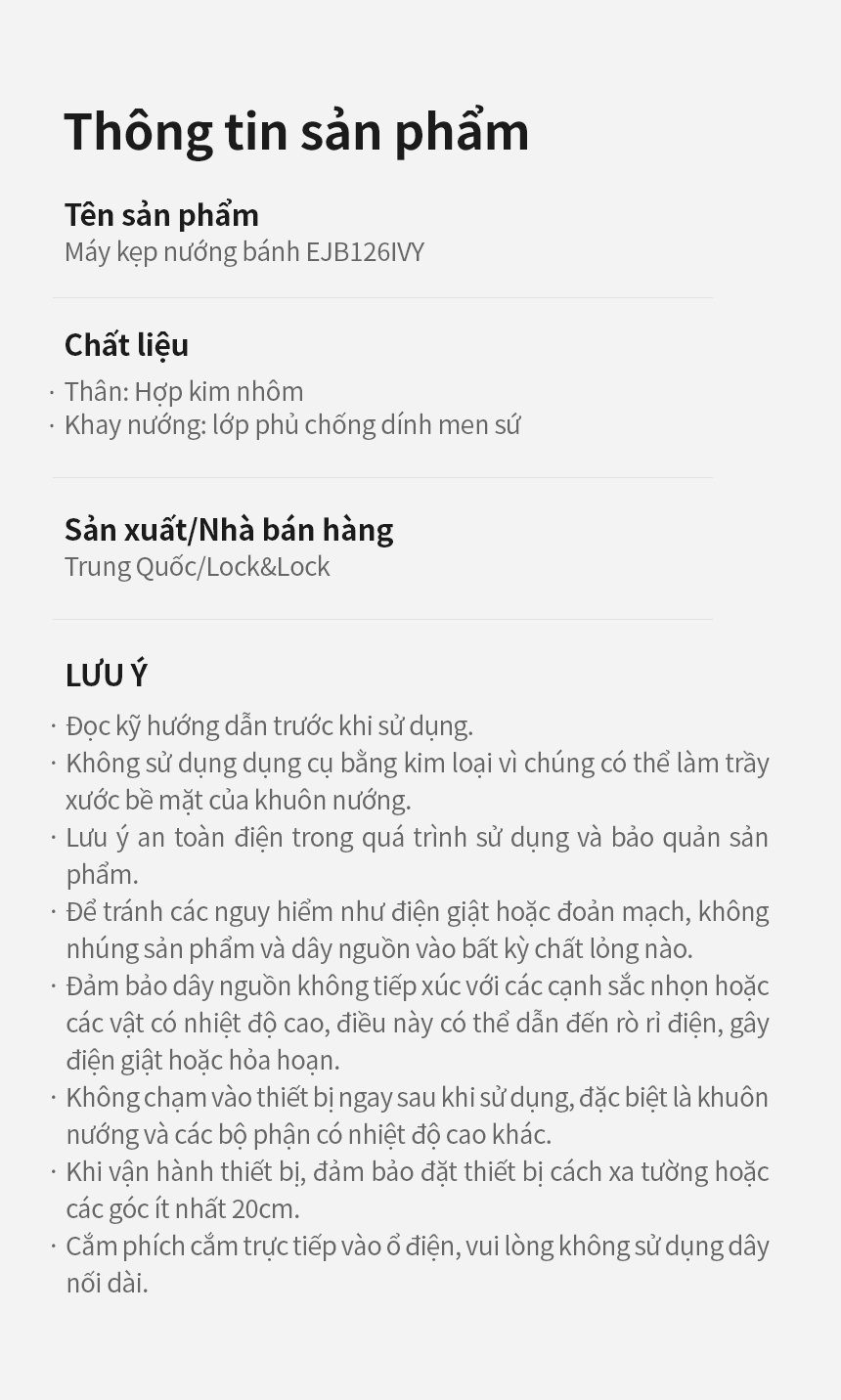 Thông tin sản phẩm

Tên sản phẩm
Máy kẹp nướng bánh EJB126IVY

Chất liệu
· Thân: Hợp kim nhôm
· Khay nướng: lớp phủ chống dính men sứ

Sản xuất/Nhà bán hàng
Trung Quốc/Lock&Lock

LƯU Ý
· Đọc kỹ hướng dẫn trước khi sử dụng.
· Không sử dụng dụng cụ bằng kim loại vì chúng có thể làm trầy xước bề mặt của khuôn nướng.
· Lưu ý an toàn điện trong quá trình sử dụng và bảo quản sản phẩm.
· Để tránh các nguy hiểm như điện giật hoặc đoản mạch, không nhúng sản phẩm và dây nguồn vào bất kỳ chất lỏng nào.
· Đảm bảo dây nguồn không tiếp xúc với các cạnh sắc nhọn hoặc các vật có nhiệt độ cao, điều này có thể dẫn đến rò rỉ điện, gây điện giật hoặc hỏa hoạn.
· Không chạm vào thiết bị ngay sau khi sử dụng, đặc biệt là khuôn nướng và các bộ phận có nhiệt độ cao khác.
· Khi vận hành thiết bị, đảm bảo đặt thiết bị cách xa tường hoặc các góc ít nhất 20cm.
· Cắm phích cắm trực tiếp vào ổ điện, vui lòng không sử dụng dây nối dài.